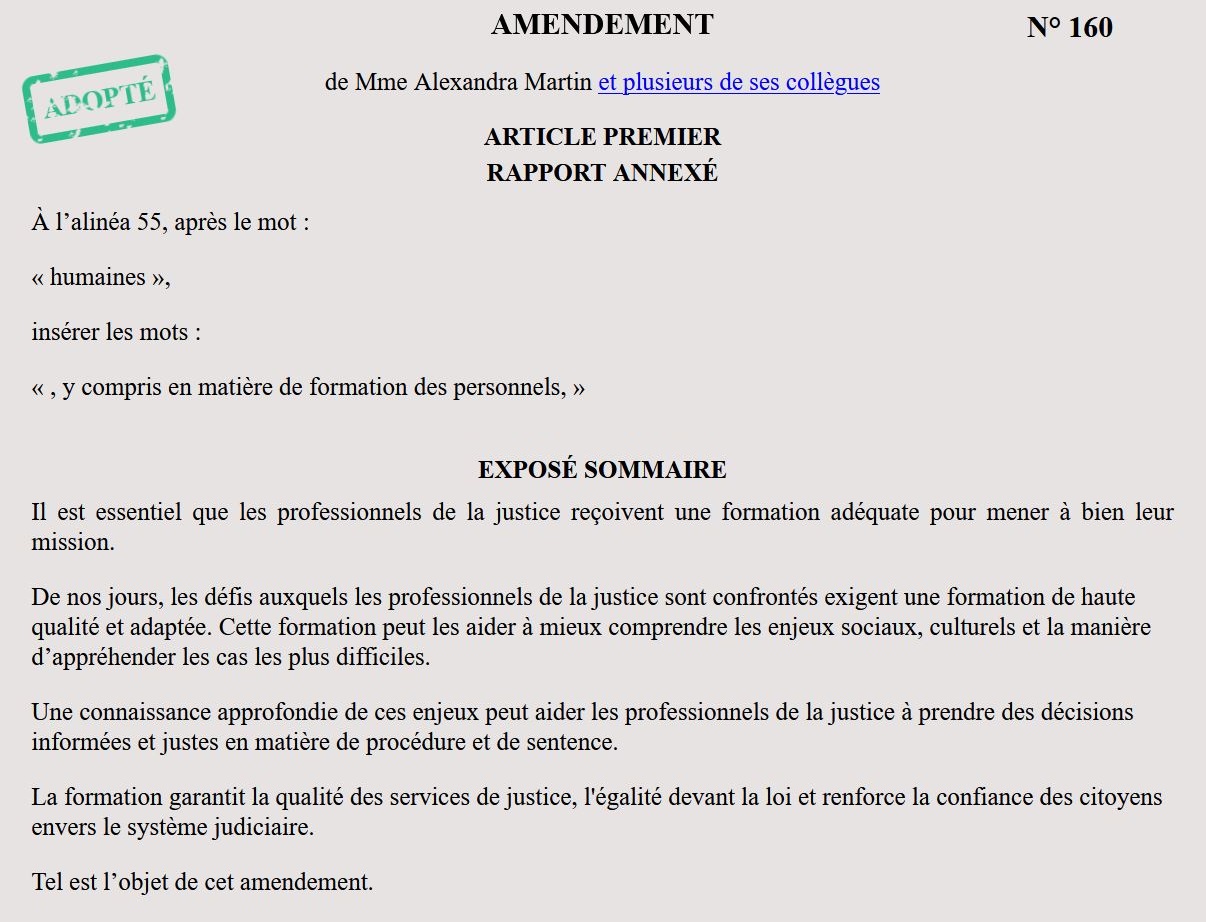 AMENDEMENT

N° 160

ADOPTÉ

de Mme Alexandra Martin et plusieurs de ses collègues

ARTICLE PREMIER
RAPPORT ANNEXÉ

À l’alinéa 55, après le mot :

« humaines »,

insérer les mots :

« , y compris en matière de formation des personnels, »

EXPOSÉ SOMMAIRE

Il est essentiel que les professionnels de la justice reçoivent une formation adéquate pour mener à bien leur mission.

De nos jours, les défis auxquels les professionnels de la justice sont confrontés exigent une formation de haute qualité et adaptée. Cette formation peut les aider à mieux comprendre les enjeux sociaux, culturels et la manière d’appréhender les cas les plus difficiles.

Une connaissance approfondie de ces enjeux peut aider les professionnels de la justice à prendre des décisions informées et justes en matière de procédure et de sentence.

La formation garantit la qualité des services de justice, l'égalité devant la loi et renforce la confiance des citoyens envers le système judiciaire.

Tel est l’objet de cet amendement.